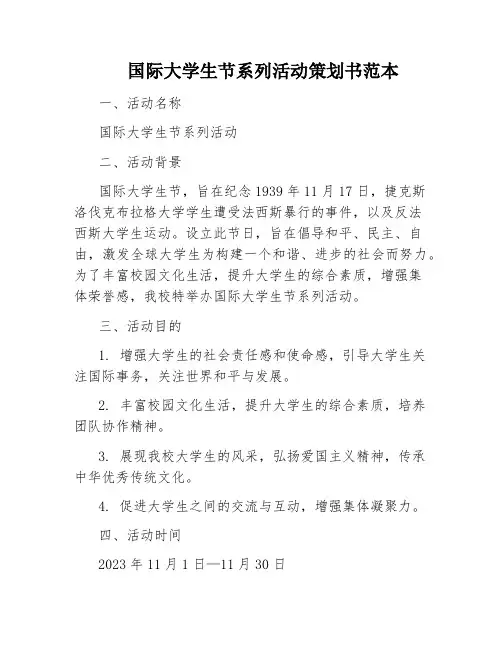 国际大学生节系列活动策划书范本

一、活动名称

国际大学生节系列活动

二、活动背景

国际大学生节，旨在纪念 1939 年 11 月 17 日，捷克斯洛伐克布拉格大学学生遭受法西斯暴行的事件，以及反法西斯大学生运动。设立此节日，旨在倡导和平、民主、自由，激发全球大学生为构建一个和谐、进步的社会而努力。为了丰富校园文化生活，提升大学生的综合素质，增强集体荣誉感，我校特举办国际大学生节系列活动。

三、活动目的

1. 增强大学生的社会责任感和使命感，引导大学生关注国际事务，关注世界和平与发展。

2. 丰富校园文化生活，提升大学生的综合素质，培养团队协作精神。

3. 展现我校大学生的风采，弘扬爱国主义精神，传承中华优秀传统文化。

4. 促进大学生之间的交流与互动，增强集体凝聚力。

四、活动时间

2023 年 11 月 1 日—11 月 30 日